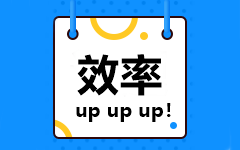 效率
up up up!